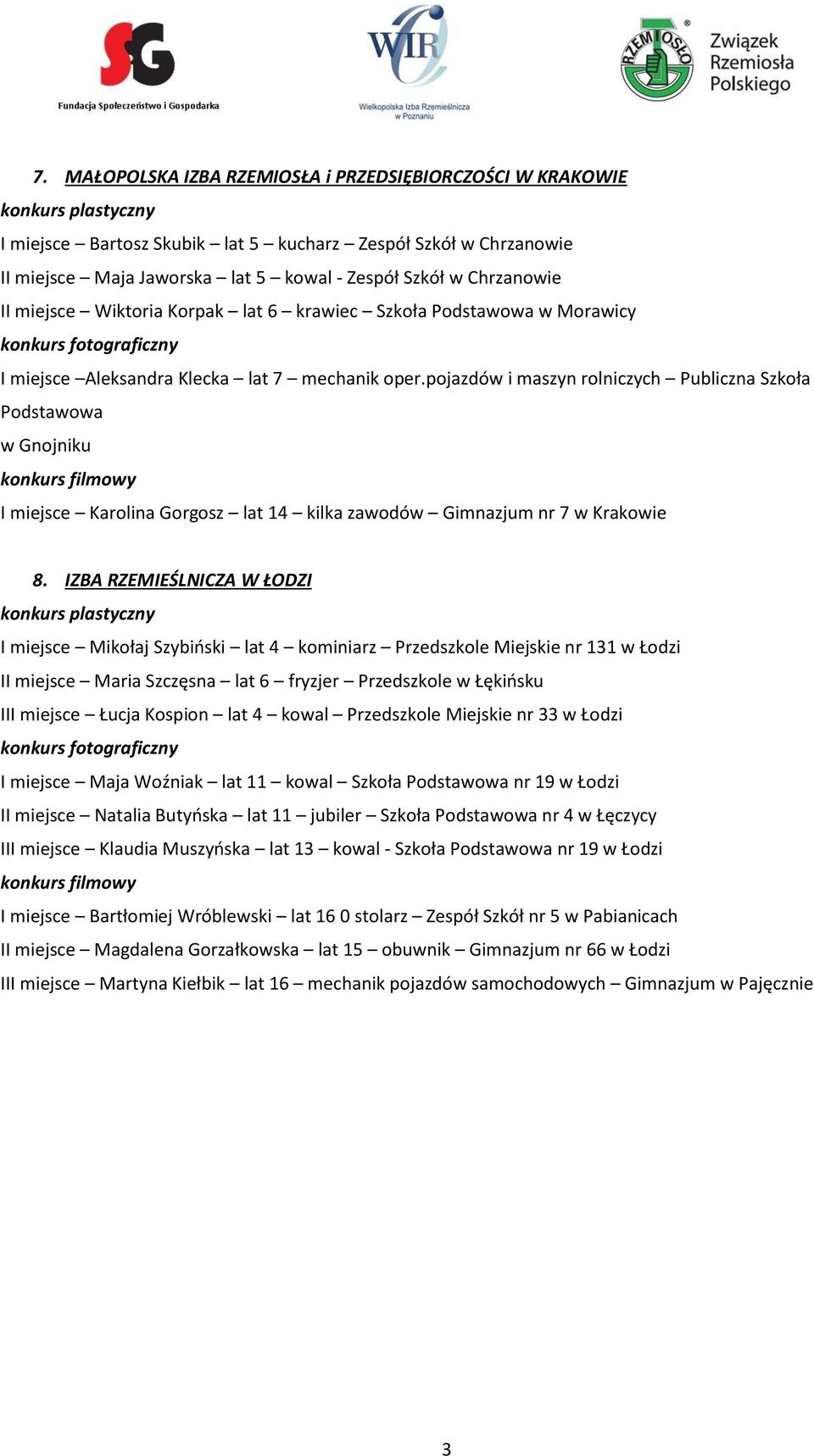 SG
Fundacja Społeczeństwo i Gospodarka

WIR
Wielkopolska Izba Rzemieślnicza w Poznaniu

RZEMIOSŁO
Związek Rzemiosła Polskiego

7. MAŁOPOLSKA IZBA RZEMIOSŁA i PRZEDSIĘBIORCZOŚCI W KRAKOWIE
konkurs plastyczny
I miejsce – Bartosz Skubik – lat 5 – kucharz – Zespół Szkół w Chrzanowie
II miejsce – Maja Jaworska – lat 5 – kowal - Zespół Szkół w Chrzanowie
II miejsce – Wiktoria Korpak – lat 6 – krawiec – Szkoła Podstawowa w Morawicy
konkurs fotograficzny
I miejsce –Aleksandra Klecka – lat 7 – mechanik oper.pojazdów i maszyn rolniczych – Publiczna Szkoła Podstawowa
w Gnojniku
konkurs filmowy
I miejsce – Karolina Gorgosz – lat 14 – kilka zawodów – Gimnazjum nr 7 w Krakowie

8. IZBA RZEMIEŚLNICZA W ŁODZI
konkurs plastyczny
I miejsce – Mikołaj Szybiński – lat 4 – kominiarz – Przedszkole Miejskie nr 131 w Łodzi
II miejsce – Maria Szczęsna – lat 6 – fryzjer – Przedszkole w Łękińsku
III miejsce – Łucja Kospion – lat 4 – kowal – Przedszkole Miejskie nr 33 w Łodzi
konkurs fotograficzny
I miejsce – Maja Woźniak – lat 11 – kowal – Szkoła Podstawowa nr 19 w Łodzi
II miejsce – Natalia Butyńska – lat 11 – jubiler – Szkoła Podstawowa nr 4 w Łęczycy
III miejsce – Klaudia Muszyńska – lat 13 – kowal - Szkoła Podstawowa nr 19 w Łodzi
konkurs filmowy
I miejsce – Bartłomiej Wróblewski – lat 16 0 stolarz – Zespół Szkół nr 5 w Pabianicach
II miejsce – Magdalena Gorzałkowska – lat 15 – obuwnik – Gimnazjum nr 66 w Łodzi
III miejsce – Martyna Kiełbik – lat 16 – mechanik pojazdów samochodowych – Gimnazjum w Pajęcznie

3